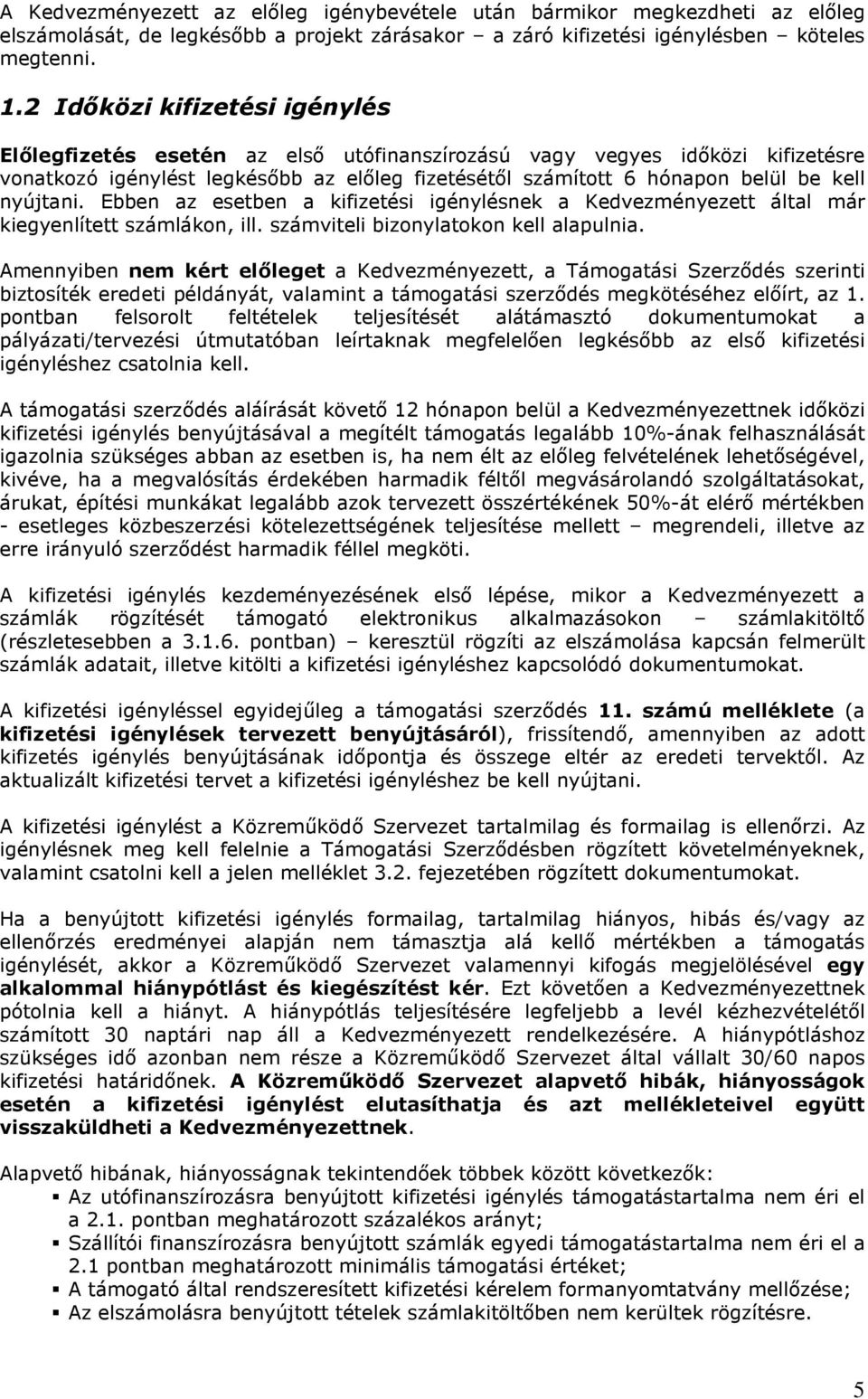 A Kedvezményezett az előleg igénybevétele után bármikor megkezdheti az előleg elszámolását, de legkésőbb a projekt zárásakor – a záró kifizetési igénylésben – köteles megtenni.

1.2 Időközi kifizetési igénylés

Előlegfizetés esetén az első utófinanszírozású vagy vegyes időközi kifizetésre vonatkozó igénylést legkésőbb az előleg fizetésétől számított 6 hónapon belül be kell nyújtani. Ebben az esetben a kifizetési igénylésnek a Kedvezményezett által már kiegyenlített számlákon, ill. számviteli bizonylatokon kell alapulnia.

Amennyiben nem kért előleget a Kedvezményezett, a Támogatási Szerződés szerinti biztosíték eredeti példányát, valamint a támogatási szerződés megkötéséhez előírt, az 1. pontban felsorolt feltételek teljesítését alátámasztó dokumentumokat a pályázati/tervezési útmutatóban leírtaknak megfelelően legkésőbb az első kifizetési igényléshez csatolnia kell.

A támogatási szerződés aláírását követő 12 hónapon belül a Kedvezményezettnek időközi kifizetési igénylés benyújtásával a megítélt támogatás legalább 10%-ának felhasználását igazolnia szükséges abban az esetben is, ha nem élt az előleg felvételének lehetőségével, kivéve, ha a megvalósítás érdekében harmadik féltől megvásárolandó szolgáltatásokat, árukat, építési munkákat legalább azok tervezett összértékének 50%-át elérő mértékben - esetleges közbeszerzési kötelezettségének teljesítése mellett – megrendeli, illetve az erre irányuló szerződést harmadik féllel megköti.

A kifizetési igénylés kezdeményezésének első lépése, mikor a Kedvezményezett a számlák rögzítését támogató elektronikus alkalmazásokon – számlakitöltő (részletesebben a 3.1.6. pontban) – keresztül rögzíti az elszámolása kapcsán felmerült számlák adatait, illetve kitölti a kifizetési igényléshez kapcsolódó dokumentumokat.

A kifizetési igényléssel egyidejűleg a támogatási szerződés 11. számú melléklete (a kifizetési igénylések tervezett benyújtásáról), frissítendő, amennyiben az adott kifizetés igénylés benyújtásának időpontja és összege eltér az eredeti tervektől. Az aktualizált kifizetési tervet a kifizetési igényléshez be kell nyújtani.

A kifizetési igénylést a Közreműködő Szervezet tartalmilag és formailag is ellenőrzi. Az igénylésnek meg kell felelnie a Támogatási Szerződésben rögzített követelményeknek, valamint csatolni kell a jelen melléklet 3.2. fejezetében rögzített dokumentumokat.

Ha a benyújtott kifizetési igénylés formailag, tartalmilag hiányos, hibás és/vagy az ellenőrzés eredményei alapján nem támasztja alá kellő mértékben a támogatás igénylését, akkor a Közreműködő Szervezet valamennyi kifogás megjelölésével egy alkalommal hiánypótlást és kiegészítést kér. Ezt követően a Kedvezményezettnek pótolnia kell a hiányt. A hiánypótlás teljesítésére legfeljebb a levél kézhezvételétől számított 30 naptári nap áll a Kedvezményezett rendelkezésére. A hiánypótláshoz szükséges idő azonban nem része a Közreműködő Szervezet által vállalt 30/60 napos kifizetési határidőnek. A Közreműködő Szervezet alapvető hibák, hiányosságok esetén a kifizetési igénylést elutasíthatja és azt mellékleteivel együtt visszaküldheti a Kedvezményezettnek.

Alapvető hibának, hiányosságnak tekintendőek többek között következők:
▪ Az utófinanszírozásra benyújtott kifizetési igénylés támogatástartalma nem éri el a 2.1. pontban meghatározott százalékos arányt;
▪ Szállítói finanszírozásra benyújtott számlák egyedi támogatástartalma nem éri el a 2.1 pontban meghatározott minimális támogatási értéket;
▪ A támogató által rendszeresített kifizetési kérelem formanyomtatvány mellőzése;
▪ Az elszámolásra benyújtott tételek számlakitöltőben nem kerültek rögzítésre.

5